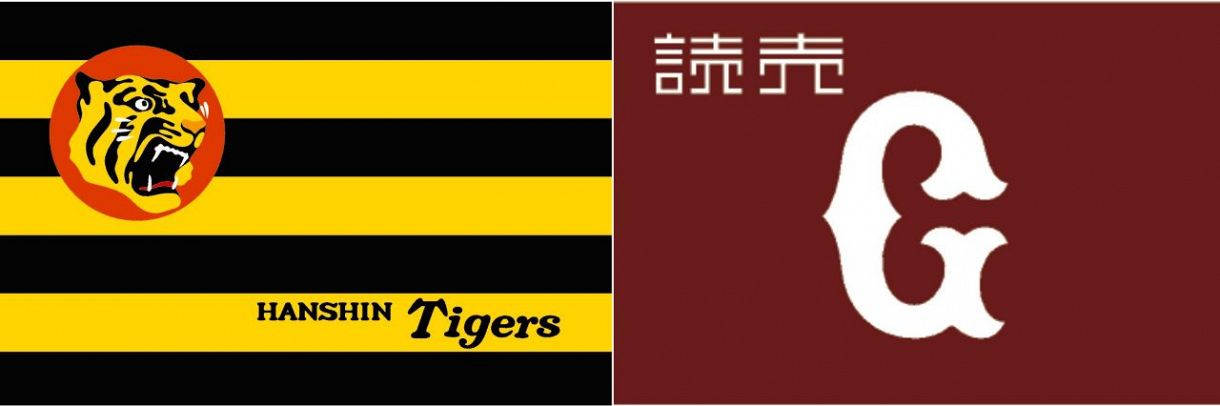 HANSHIN Tigers

読売

G